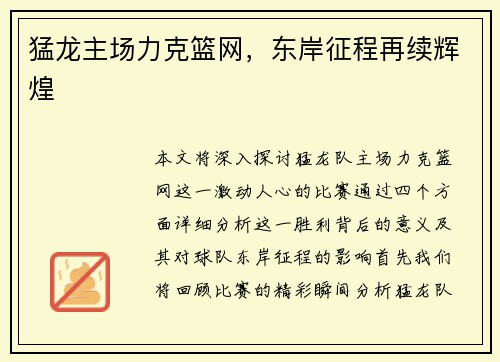 猛龙主场力克篮网，东岸征程再续辉煌

本文将深入探讨猛龙队主场力克篮网这一激动人心的比赛通过四个方面详细分析这一胜利背后的意义及其对球队东岸征程的影响首先我们将回顾比赛的精彩瞬间分析猛龙队